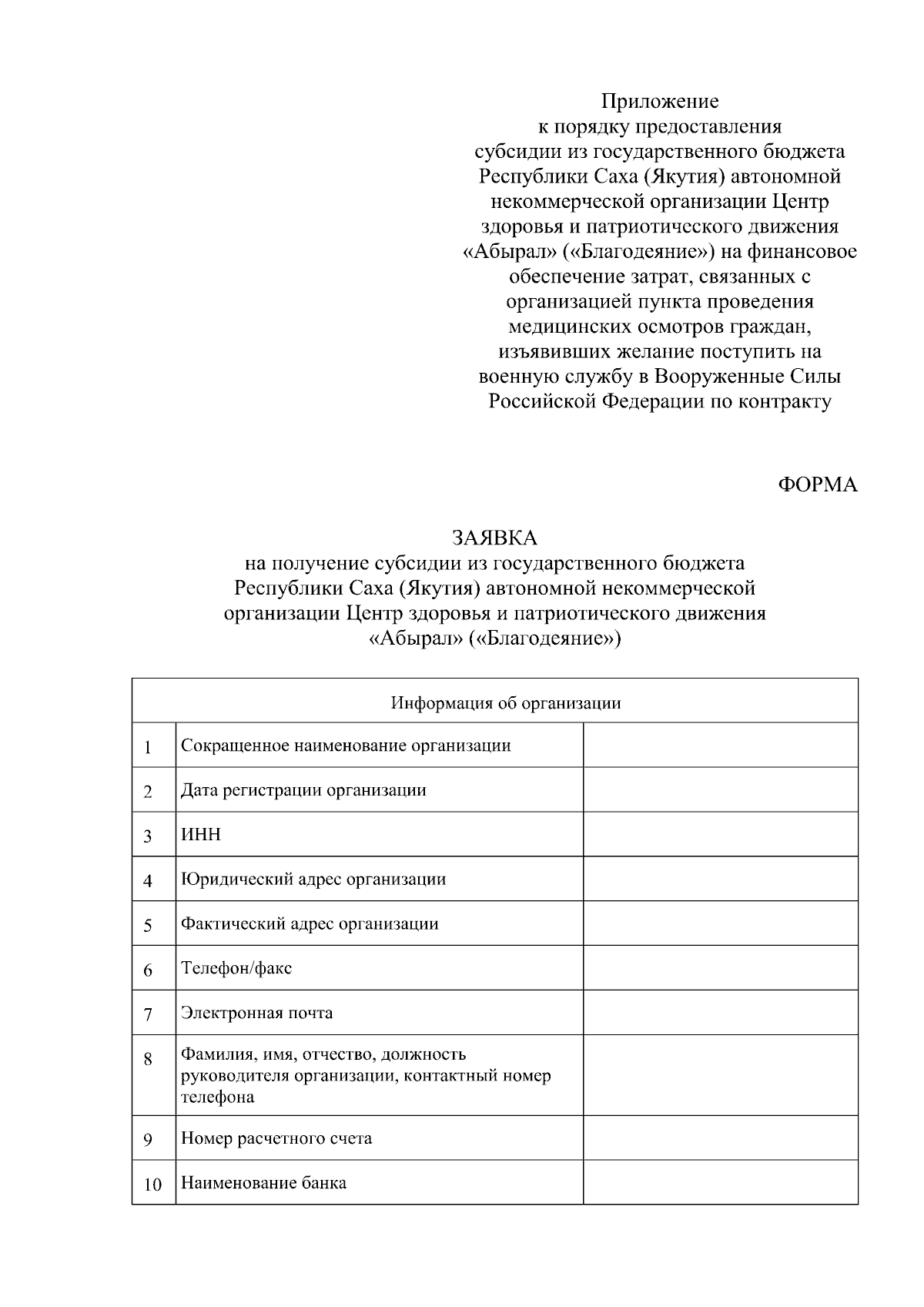 Приложение
к порядку предоставления субсидии из государственного бюджета Республики Саха (Якутия) автономной некоммерческой организации Центр здоровья и патриотического движения «Абырал» («Благодеяние») на финансовое обеспечение затрат, связанных с организацией пункта проведения медицинских осмотров граждан, изъявивших желание поступить на военную службу в Вооруженные Силы Российской Федерации по контракту

ФОРМА

ЗАЯВКА
на получение субсидии из государственного бюджета Республики Саха (Якутия) автономной некоммерческой организации Центр здоровья и патриотического движения «Абырал» («Благодеяние»)

| Информация об организации | | |
|---|---|---|
| 1 | Сокращенное наименование организации | |
| 2 | Дата регистрации организации | |
| 3 | ИНН | |
| 4 | Юридический адрес организации | |
| 5 | Фактический адрес организации | |
| 6 | Телефон/факс | |
| 7 | Электронная почта | |
| 8 | Фамилия, имя, отчество, должность руководителя организации, контактный номер телефона | |
| 9 | Номер расчетного счета | |
| 10 | Наименование банка | |